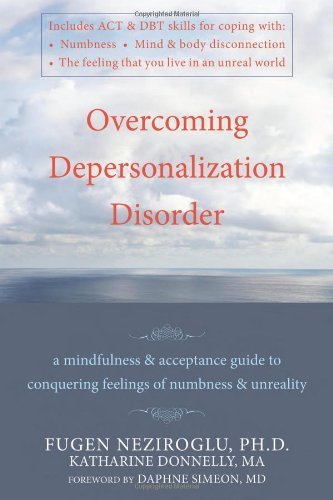 Copyrighted Material

Includes ACT & DBT skills for coping with:
• Numbness • Mind & body disconnection
• The feeling that you live in an unreal world

Overcoming Depersonalization Disorder

a mindfulness & acceptance guide to conquering feelings of numbness & unreality

FUGEN NEZIROGLU, PH.D.
KATHARINE DONNELLY, MA
FOREWORD BY DAPHNE SIMEON, MD